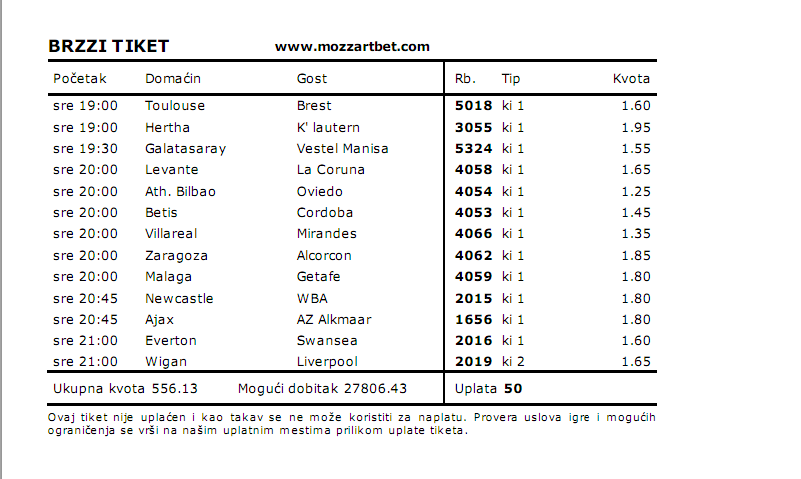 BRZZI TIKET www.mozzartbet.com

| Početak | Domaćin | Gost | Rb. | Tip | Kvota |
|---|---|---|---|---|---|
| sre 19:00 | Toulouse | Brest | 5018 | ki 1 | 1.60 |
| sre 19:00 | Hertha | K' lautern | 3055 | ki 1 | 1.95 |
| sre 19:30 | Galatasaray | Vestel Manisa | 5324 | ki 1 | 1.55 |
| sre 20:00 | Levante | La Coruna | 4058 | ki 1 | 1.65 |
| sre 20:00 | Ath. Bilbao | Oviedo | 4054 | ki 1 | 1.25 |
| sre 20:00 | Betis | Cordoba | 4053 | ki 1 | 1.45 |
| sre 20:00 | Villareal | Mirandes | 4066 | ki 1 | 1.35 |
| sre 20:00 | Zaragoza | Alcorcon | 4062 | ki 1 | 1.85 |
| sre 20:00 | Malaga | Getafe | 4059 | ki 1 | 1.80 |
| sre 20:45 | Newcastle | WBA | 2015 | ki 1 | 1.80 |
| sre 20:45 | Ajax | AZ Alkmaar | 1656 | ki 1 | 1.80 |
| sre 21:00 | Everton | Swansea | 2016 | ki 1 | 1.60 |
| sre 21:00 | Wigan | Liverpool | 2019 | ki 2 | 1.65 |

Ukupna kvota 556.13 Mogući dobitak 27806.43 Uplata 50

Ovaj tiket nije uplaćen i kao takav se ne može koristiti za naplatu. Provera uslova igre i mogućih ograničenja se vrši na našim uplatnim mestima prilikom uplate tiketa.